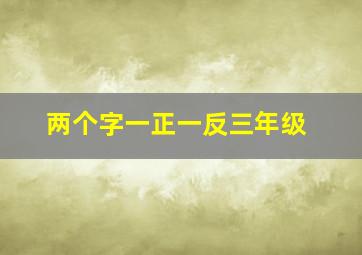 两个字一正一反三年级